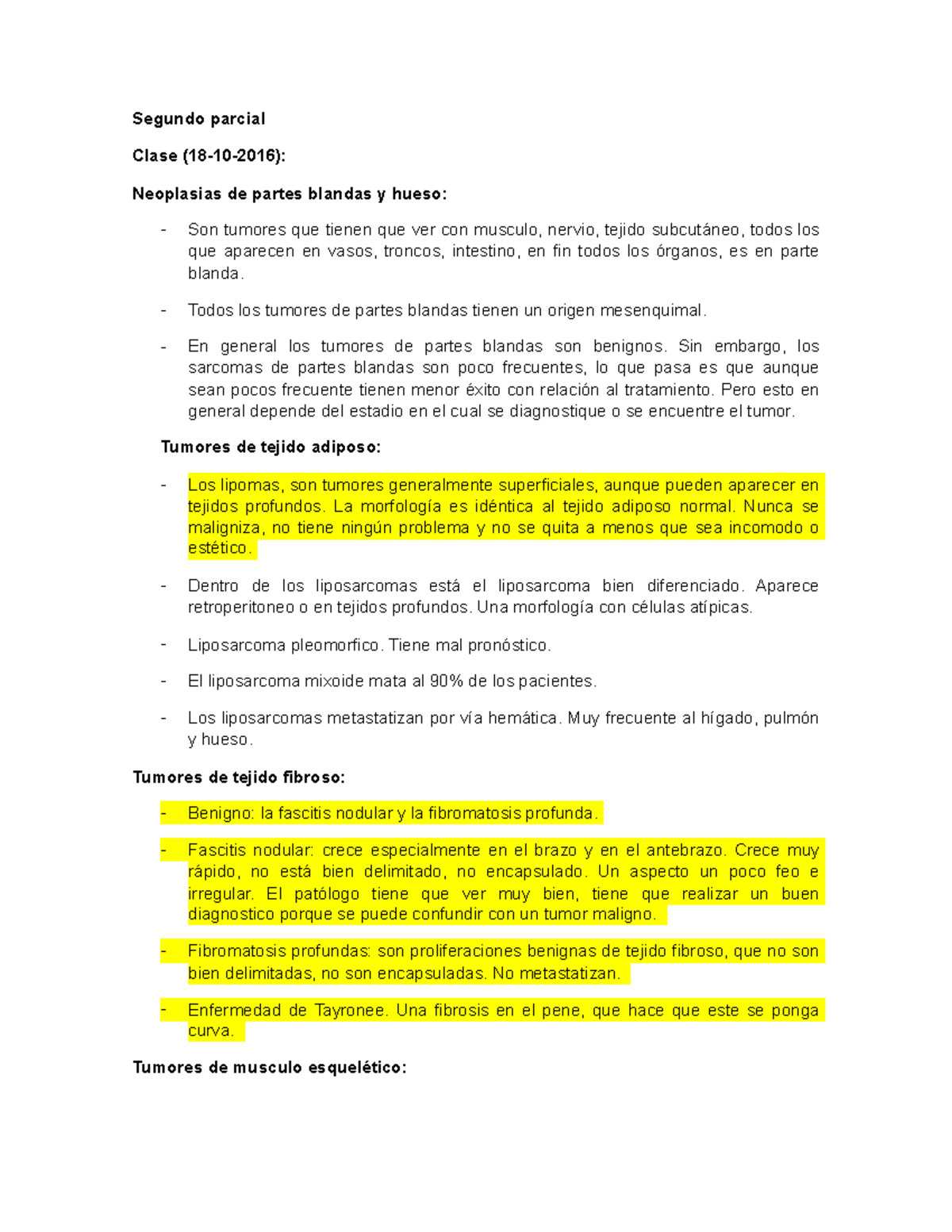 Segundo parcial

Clase (18-10-2016):

Neoplasias de partes blandas y hueso:

- Son tumores que tienen que ver con musculo, nervio, tejido subcutáneo, todos los que aparecen en vasos, troncos, intestino, en fin todos los órganos, es en parte blanda.

- Todos los tumores de partes blandas tienen un origen mesenquimal.

- En general los tumores de partes blandas son benignos. Sin embargo, los sarcomas de partes blandas son poco frecuentes, lo que pasa es que aunque sean pocos frecuente tienen menor éxito con relación al tratamiento. Pero esto en general depende del estadio en el cual se diagnostique o se encuentre el tumor.

Tumores de tejido adiposo:

- Los lipomas, son tumores generalmente superficiales, aunque pueden aparecer en tejidos profundos. La morfología es idéntica al tejido adiposo normal. Nunca se maligniza, no tiene ningún problema y no se quita a menos que sea incomodo o estético.

- Dentro de los liposarcomas está el liposarcoma bien diferenciado. Aparece retroperitoneo o en tejidos profundos. Una morfología con células atípicas.

- Liposarcoma pleomorfico. Tiene mal pronóstico.

- El liposarcoma mixoide mata al 90% de los pacientes.

- Los liposarcomas metastatizan por vía hemática. Muy frecuente al hígado, pulmón y hueso.

Tumores de tejido fibroso:

- Benigno: la fascitis nodular y la fibromatosis profunda.

- Fascitis nodular: crece especialmente en el brazo y en el antebrazo. Crece muy rápido, no está bien delimitado, no encapsulado. Un aspecto un poco feo e irregular. El patólogo tiene que ver muy bien, tiene que realizar un buen diagnostico porque se puede confundir con un tumor maligno.

- Fibromatosis profundas: son proliferaciones benignas de tejido fibroso, que no son bien delimitadas, no son encapsuladas. No metastatizan.

- Enfermedad de Tayronee. Una fibrosis en el pene, que hace que este se ponga curva.

Tumores de musculo esquelético: